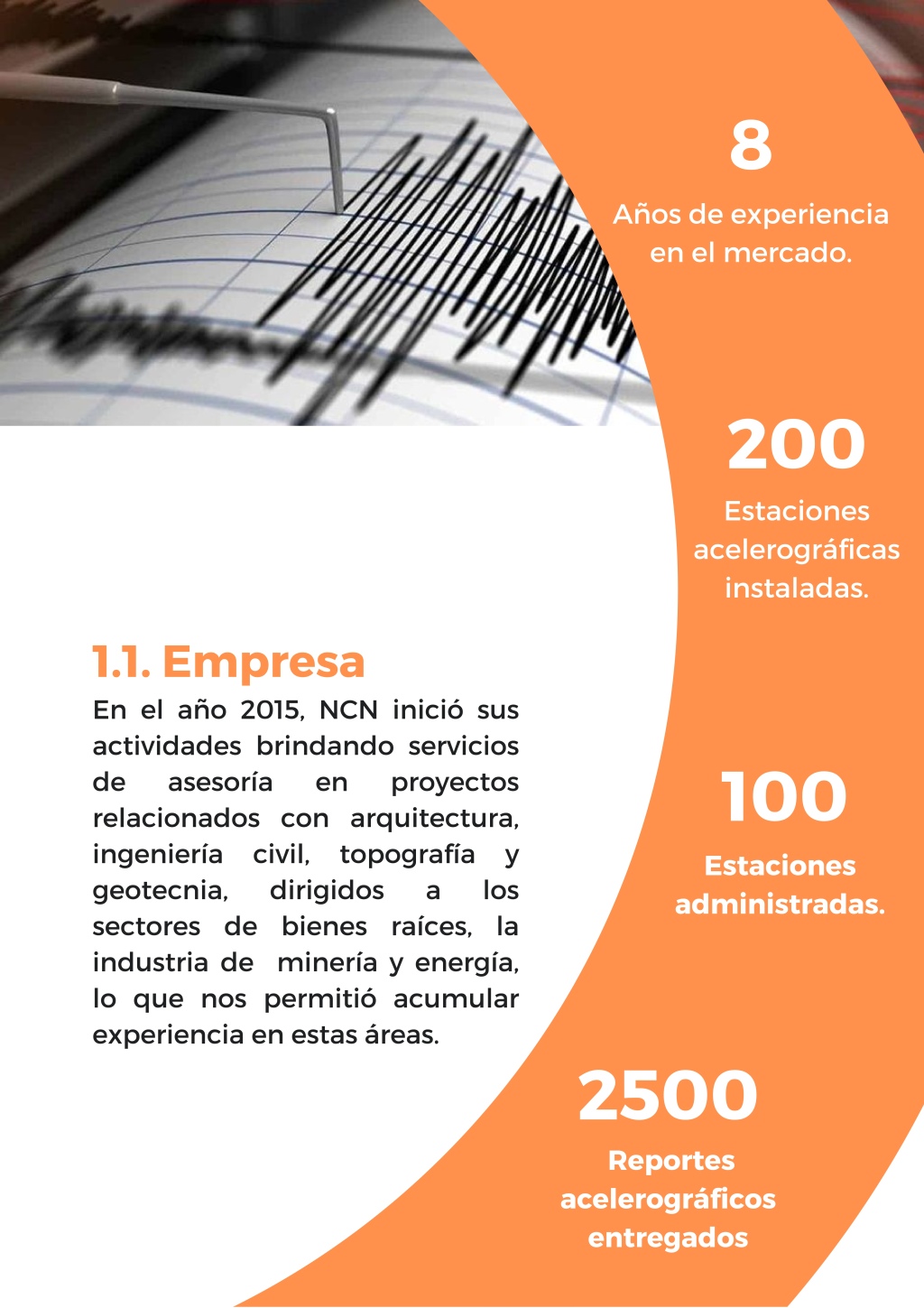 8

Años de experiencia en el mercado.

200

Estaciones acelerográficas instaladas.

1.1. Empresa

En el año 2015, NCN inició sus actividades brindando servicios de asesoría en proyectos relacionados con arquitectura, ingeniería civil, topografía y geotecnia, dirigidos a los sectores de bienes raíces, la industria de minería y energía, lo que nos permitió acumular experiencia en estas áreas.

100

Estaciones administradas.

2500

Reportes acelerográficos entregados